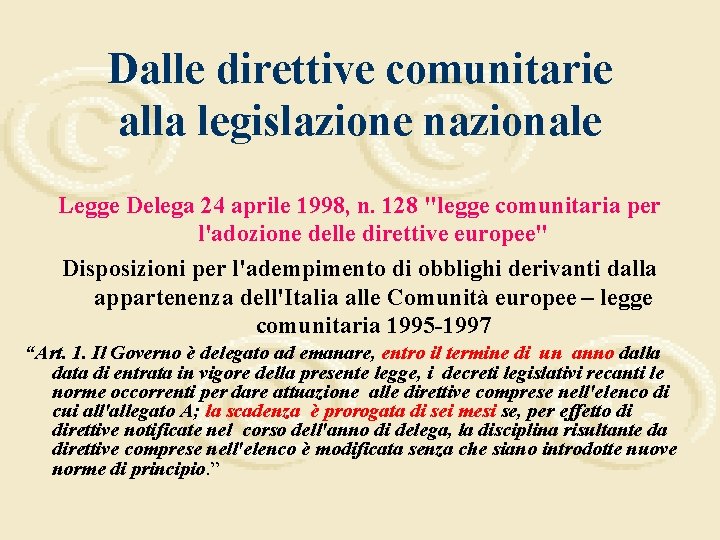 Dalle direttive comunitarie alla legislazione nazionale

Legge Delega 24 aprile 1998, n. 128 "legge comunitaria per l'adozione delle direttive europee"

Disposizioni per l'adempimento di obblighi derivanti dalla appartenenza dell'Italia alle Comunità europee – legge comunitaria 1995-1997

“Art. 1. Il Governo è delegato ad emanare, entro il termine di un anno dalla data di entrata in vigore della presente legge, i decreti legislativi recanti le norme occorrenti per dare attuazione alle direttive comprese nell'elenco di cui all'allegato A; la scadenza è prorogata di sei mesi se, per effetto di direttive notificate nel corso dell'anno di delega, la disciplina risultante da direttive comprese nell'elenco è modificata senza che siano introdotte nuove norme di principio.”